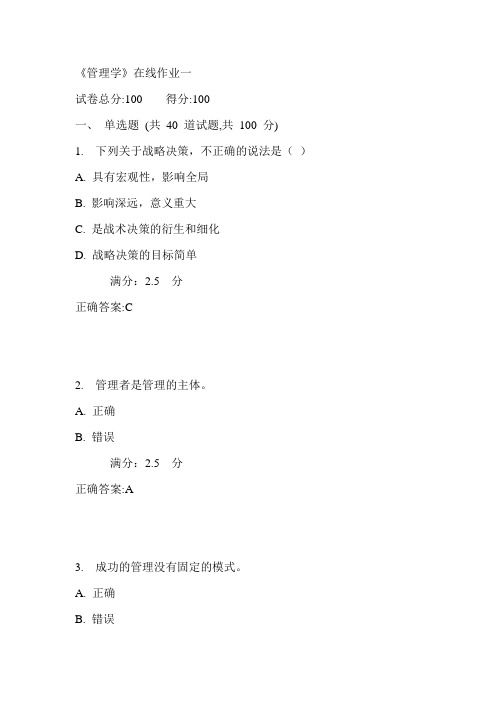 《管理学》在线作业一

试卷总分:100　　得分:100

一、 单选题 (共 40 道试题,共 100 分)

1. 下列关于战略决策，不正确的说法是（ ）

A. 具有宏观性，影响全局

B. 影响深远，意义重大

C. 是战术决策的衍生和细化

D. 战略决策的目标简单

满分：2.5 分

正确答案:C

2. 管理者是管理的主体。

A. 正确

B. 错误

满分：2.5 分

正确答案:A

3. 成功的管理没有固定的模式。

A. 正确

B. 错误